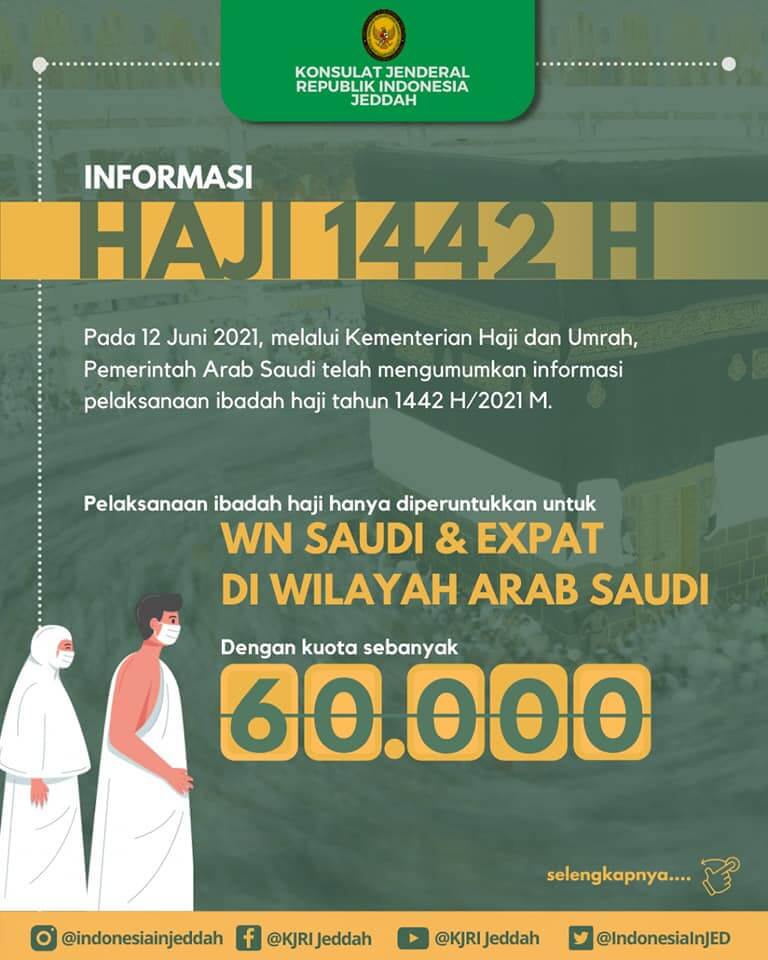 KONSULAT JENDERAL
REPUBLIK INDONESIA
JEDDAH

INFORMASI
HAJI 1442 H

Pada 12 Juni 2021, melalui Kementerian Haji dan Umrah, Pemerintah Arab Saudi telah mengumumkan informasi pelaksanaan ibadah haji tahun 1442 H/2021 M.

Pelaksanaan ibadah haji hanya diperuntukkan untuk
WN SAUDI & EXPAT
DI WILAYAH ARAB SAUDI

Dengan kuota sebanyak
60.000

selengkapnya....

@indonesiainjeddah @KJRI Jeddah @KJRI Jeddah @IndonesiaInJED